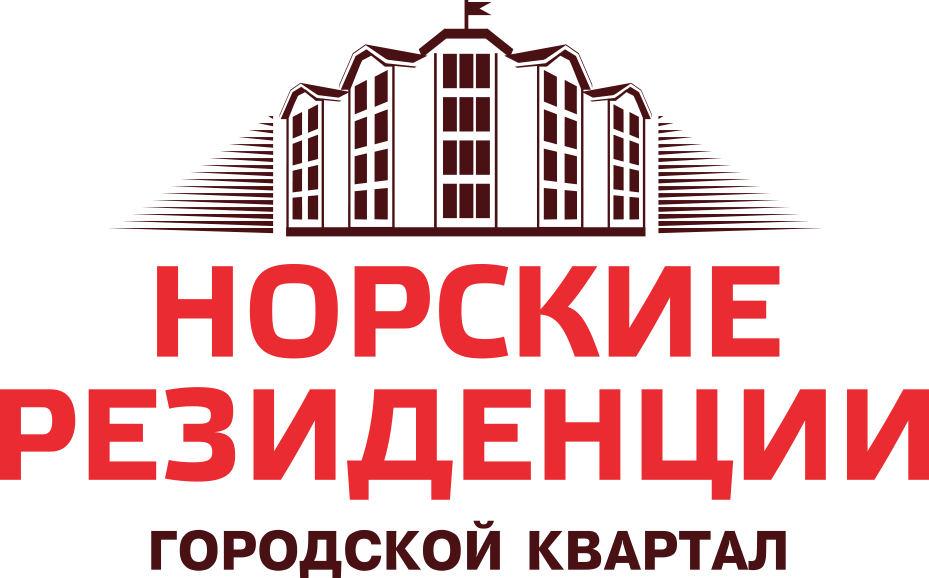 НОРСКИЕ
РЕЗИДЕНЦИИ
ГОРОДСКОЙ КВАРТАЛ